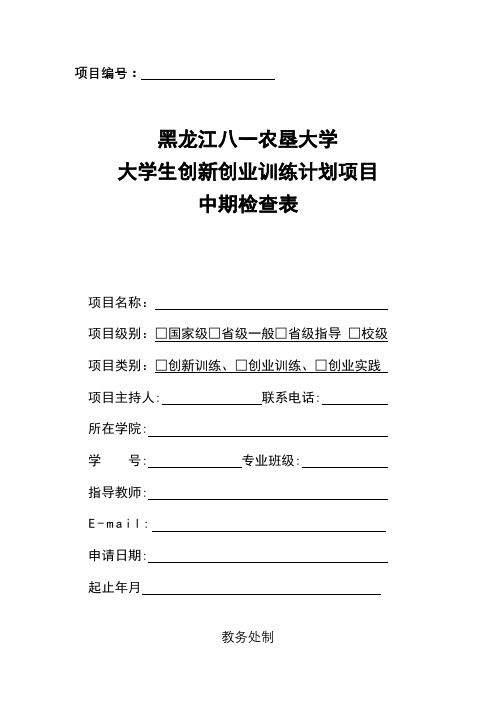 项目编号：

黑龙江八一农垦大学
大学生创新创业训练计划项目
中期检查表

项目名称：

项目级别：□国家级□省级一般□省级指导 □校级

项目类别：□创新训练、□创业训练、□创业实践

项目主持人:　　　　　　联系电话:

所在学院:

学　　号:　　　　　　专业班级:

指导教师:

E-mail:

申请日期:

起止年月

教务处制